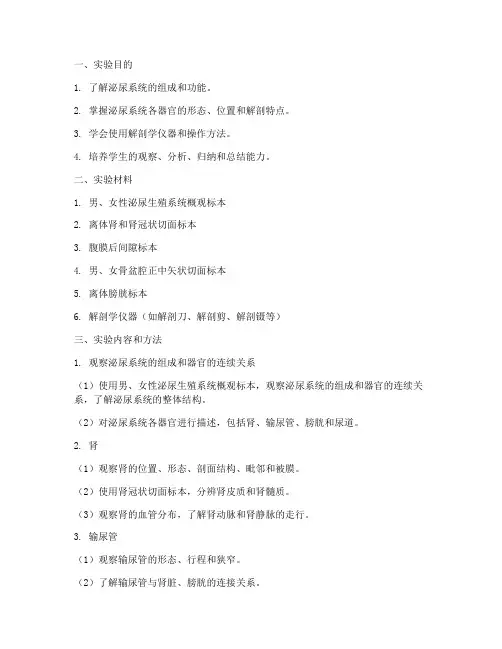 一、实验目的

1. 了解泌尿系统的组成和功能。

2. 掌握泌尿系统各器官的形态、位置和解剖特点。

3. 学会使用解剖学仪器和操作方法。

4. 培养学生的观察、分析、归纳和总结能力。

二、实验材料

1. 男、女性泌尿生殖系统概观标本

2. 离体肾和肾冠状切面标本

3. 腹膜后间隙标本

4. 男、女骨盆腔正中矢状切面标本

5. 离体膀胱标本

6. 解剖学仪器（如解剖刀、解剖剪、解剖镊等）

三、实验内容和方法

1. 观察泌尿系统的组成和器官的连续关系

（1）使用男、女性泌尿生殖系统概观标本，观察泌尿系统的组成和器官的连续关系，了解泌尿系统的整体结构。

（2）对泌尿系统各器官进行描述，包括肾、输尿管、膀胱和尿道。

2. 肾

（1）观察肾的位置、形态、剖面结构、毗邻和被膜。

（2）使用肾冠状切面标本，分辨肾皮质和肾髓质。

（3）观察肾的血管分布，了解肾动脉和肾静脉的走行。

3. 输尿管

（1）观察输尿管的形态、行程和狭窄。

（2）了解输尿管与肾脏、膀胱的连接关系。